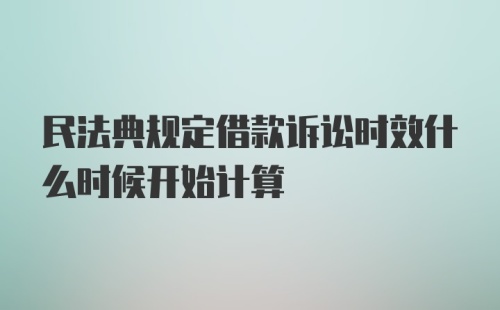 民法典规定借款诉讼时效什么时候开始计算